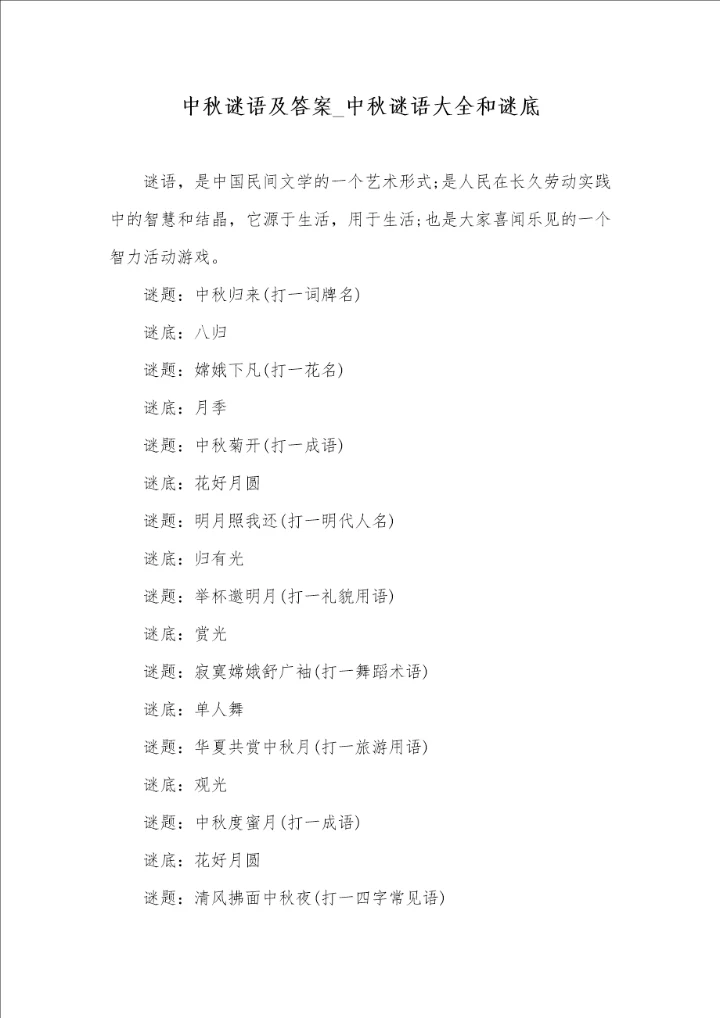 中秋谜语及答案_中秋谜语大全和谜底

谜语，是中国民间文学的一个艺术形式;是人民在长久劳动实践中的智慧和结晶，它源于生活，用于生活;也是大家喜闻乐见的一个智力活动游戏。

谜题：中秋归来(打一词牌名)

谜底：八归

谜题：嫦娥下凡(打一花名)

谜底：月季

谜题：中秋菊开(打一成语)

谜底：花好月圆

谜题：明月照我还(打一明代人名)

谜底：归有光

谜题：举杯邀明月(打一礼貌用语)

谜底：赏光

谜题：寂寞嫦娥舒广袖(打一舞蹈术语)

谜底：单人舞

谜题：华夏共赏中秋月(打一旅游用语)

谜底：观光

谜题：中秋度蜜月(打一成语)

谜底：花好月圆

谜题：清风拂面中秋夜(打一四字常见语)